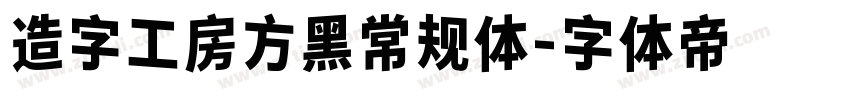 造字工房方黑常规体-字体帝